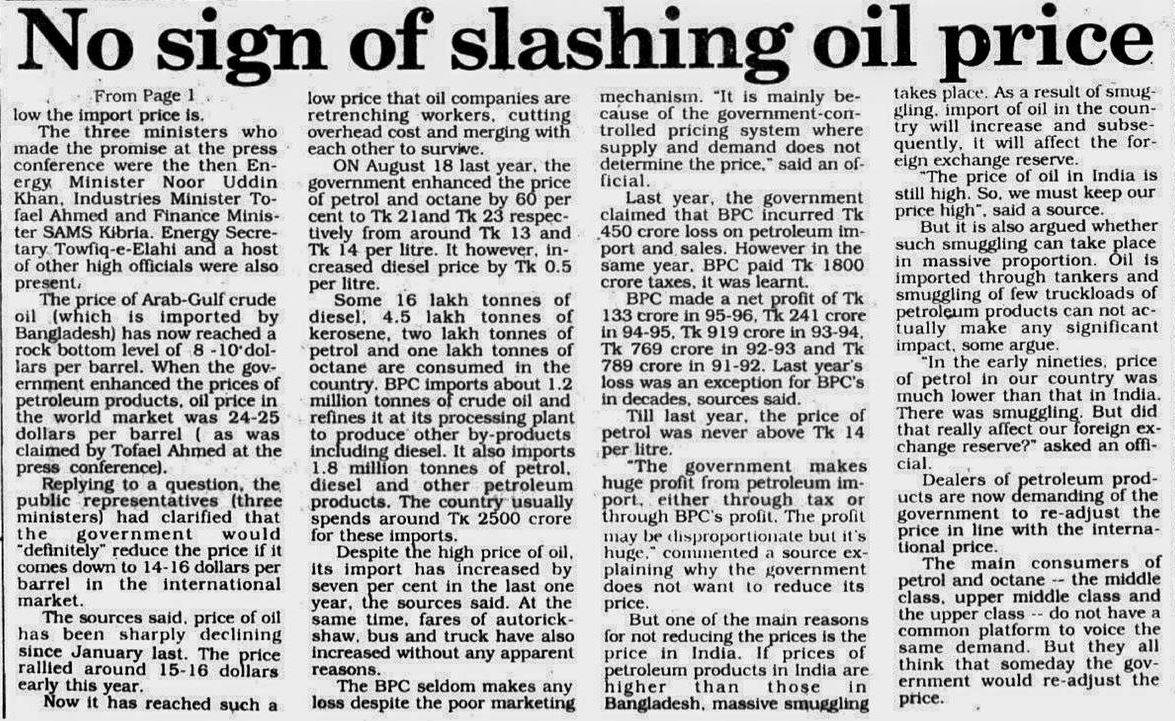 No sign of slashing oil price

From Page 1
low the import price is.

The three ministers who made the promise at the press conference were the then Energy Minister Noor Uddin Khan, Industries Minister Tofael Ahmed and Finance Minister SAMS Kibria. Energy Secretary Towfiq-e-Elahi and a host of other high officials were also present.

The price of Arab-Gulf crude oil (which is imported by Bangladesh) has now reached a rock bottom level of 8 -10 dollars per barrel. When the government enhanced the prices of petroleum products, oil price in the world market was 24-25 dollars per barrel ( as was claimed by Tofael Ahmed at the press conference).

Replying to a question, the public representatives (three ministers) had clarified that the government would "definitely" reduce the price if it comes down to 14-16 dollars per barrel in the international market.

The sources said, price of oil has been sharply declining since January last. The price rallied around 15-16 dollars early this year.

Now it has reached such a low price that oil companies are retrenching workers, cutting overhead cost and merging with each other to survive.

ON August 18 last year, the government enhanced the price of petrol and octane by 60 per cent to Tk 21and Tk 23 respectively from around Tk 13 and Tk 14 per litre. It however, increased diesel price by Tk 0.5 per litre.

Some 16 lakh tonnes of diesel, 4.5 lakh tonnes of kerosene, two lakh tonnes of petrol and one lakh tonnes of octane are consumed in the country. BPC imports about 1.2 million tonnes of crude oil and refines it at its processing plant to produce other by-products including diesel. It also imports 1.8 million tonnes of petrol, diesel and other petroleum products. The country usually spends around Tk 2500 crore for these imports.

Despite the high price of oil, its import has increased by seven per cent in the last one year, the sources said. At the same time, fares of autorickshaw, bus and truck have also increased without any apparent reasons.

The BPC seldom makes any loss despite the poor marketing mechanism. "It is mainly because of the government-controlled pricing system where supply and demand does not determine the price," said an official.

Last year, the government claimed that BPC incurred Tk 450 crore loss on petroleum import and sales. However in the same year, BPC paid Tk 1800 crore taxes, it was learnt.

BPC made a net profit of Tk 133 crore in 95-96, Tk 241 crore in 94-95, Tk 919 crore in 93-94, Tk 769 crore in 92-93 and Tk 789 crore in 91-92. Last year's loss was an exception for BPC's in decades, sources said.

Till last year, the price of petrol was never above Tk 14 per litre.

"The government makes huge profit from petroleum import, either through tax or through BPC's profit. The profit may be disproportionate but it's huge," commented a source explaining why the government does not want to reduce its price.

But one of the main reasons for not reducing the prices is the price in India. If prices of petroleum products in India are higher than those in Bangladesh, massive smuggling takes place. As a result of smuggling, import of oil in the country will increase and subsequently, it will affect the foreign exchange reserve.

"The price of oil in India is still high. So, we must keep our price high", said a source.

But it is also argued whether such smuggling can take place in massive proportion. Oil is imported through tankers and smuggling of few truckloads of petroleum products can not actually make any significant impact, some argue.

"In the early nineties, price of petrol in our country was much lower than that in India. There was smuggling. But did that really affect our foreign exchange reserve?" asked an official.

Dealers of petroleum products are now demanding of the government to re-adjust the price in line with the international price.

The main consumers of petrol and octane -- the middle class, upper middle class and the upper class -- do not have a common platform to voice the same demand. But they all think that someday the government would re-adjust the price.